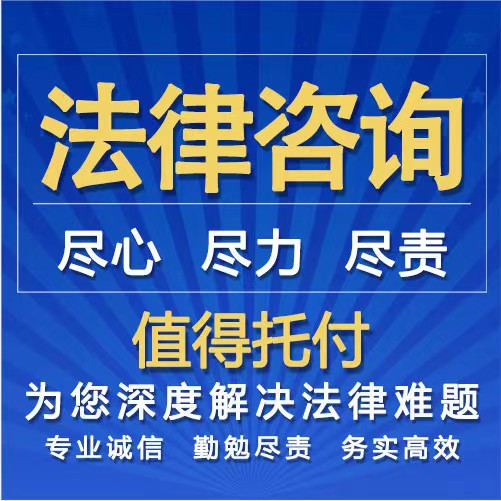 法律咨询

尽心 尽力 尽责

值得托付

为您深度解决法律难题

专业诚信 勤勉尽责 务实高效